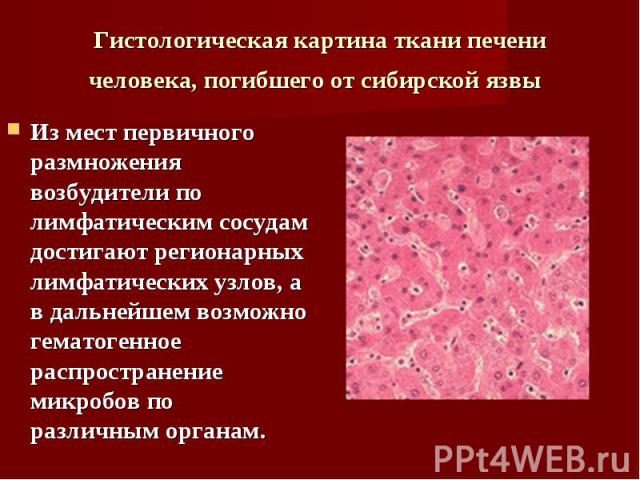 Гистологическая картина ткани печени человека, погибшего от сибирской язвы

Из мест первичного размножения возбудители по лимфатическим сосудам достигают регионарных лимфатических узлов, а в дальнейшем возможно гематогенное распространение микробов по различным органам.

PPt4WEB.ru